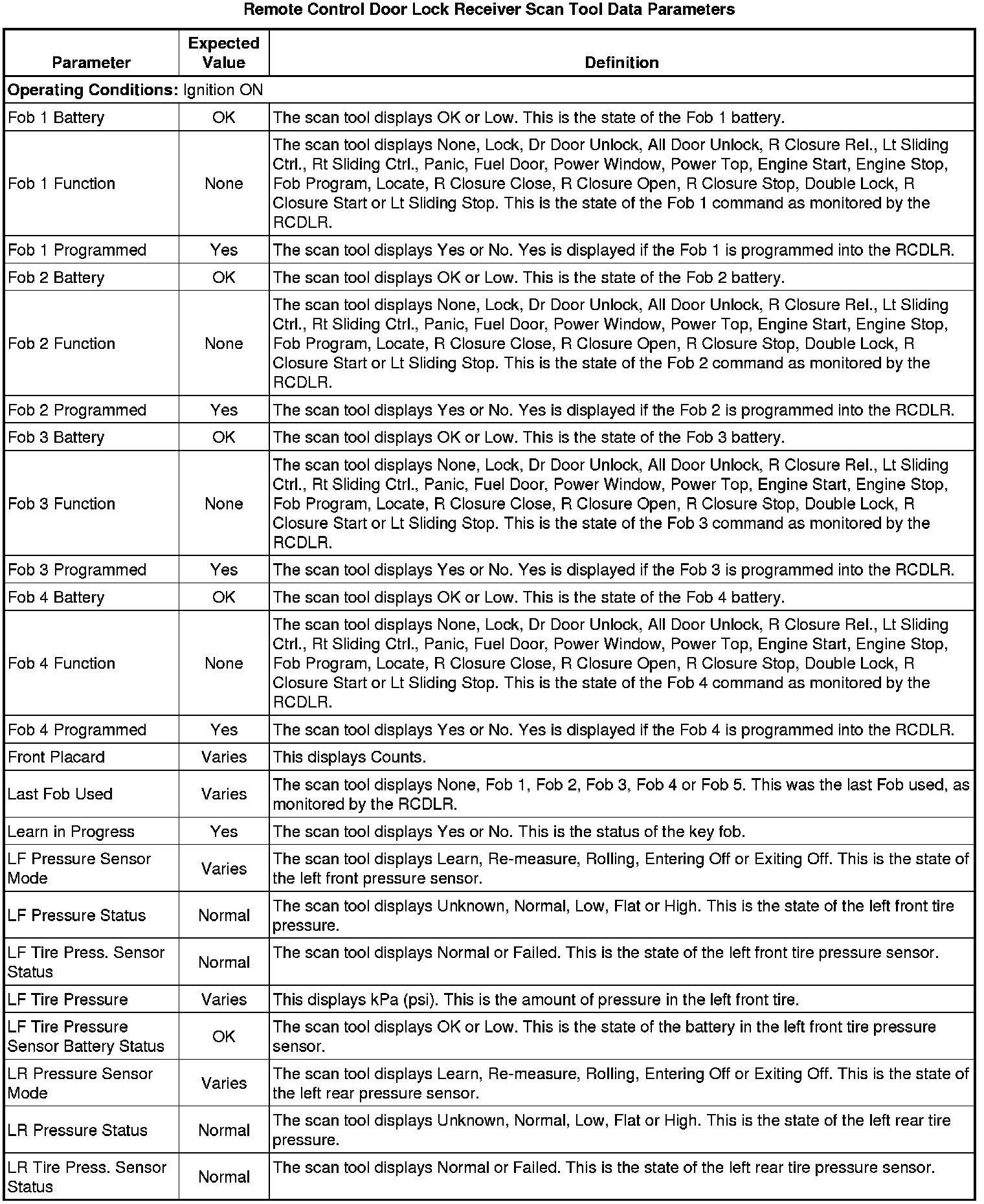 Remote Control Door Lock Receiver Scan Tool Data Parameters

| Parameter | Expected Value | Definition |
|---|---|---|
| **Operating Conditions:** Ignition ON | | |
| Fob 1 Battery | OK | The scan tool displays OK or Low. This is the state of the Fob 1 battery. |
| Fob 1 Function | None | The scan tool displays None, Lock, Dr Door Unlock, All Door Unlock, R Closure Rel., Lt Sliding Ctrl., Rt Sliding Ctrl., Panic, Fuel Door, Power Window, Power Top, Engine Start, Engine Stop, Fob Program, Locate, R Closure Close, R Closure Open, R Closure Stop, Double Lock, R Closure Start or Lt Sliding Stop. This is the state of the Fob 1 command as monitored by the RCDLR. |
| Fob 1 Programmed | Yes | The scan tool displays Yes or No. Yes is displayed if the Fob 1 is programmed into the RCDLR. |
| Fob 2 Battery | OK | The scan tool displays OK or Low. This is the state of the Fob 2 battery. |
| Fob 2 Function | None | The scan tool displays None, Lock, Dr Door Unlock, All Door Unlock, R Closure Rel., Lt Sliding Ctrl., Rt Sliding Ctrl., Panic, Fuel Door, Power Window, Power Top, Engine Start, Engine Stop, Fob Program, Locate, R Closure Close, R Closure Open, R Closure Stop, Double Lock, R Closure Start or Lt Sliding Stop. This is the state of the Fob 2 command as monitored by the RCDLR. |
| Fob 2 Programmed | Yes | The scan tool displays Yes or No. Yes is displayed if the Fob 2 is programmed into the RCDLR. |
| Fob 3 Battery | OK | The scan tool displays OK or Low. This is the state of the Fob 3 battery. |
| Fob 3 Function | None | The scan tool displays None, Lock, Dr Door Unlock, All Door Unlock, R Closure Rel., Lt Sliding Ctrl., Rt Sliding Ctrl., Panic, Fuel Door, Power Window, Power Top, Engine Start, Engine Stop, Fob Program, Locate, R Closure Close, R Closure Open, R Closure Stop, Double Lock, R Closure Start or Lt Sliding Stop. This is the state of the Fob 3 command as monitored by the RCDLR. |
| Fob 3 Programmed | Yes | The scan tool displays Yes or No. Yes is displayed if the Fob 3 is programmed into the RCDLR. |
| Fob 4 Battery | OK | The scan tool displays OK or Low. This is the state of the Fob 4 battery. |
| Fob 4 Function | None | The scan tool displays None, Lock, Dr Door Unlock, All Door Unlock, R Closure Rel., Lt Sliding Ctrl., Rt Sliding Ctrl., Panic, Fuel Door, Power Window, Power Top, Engine Start, Engine Stop, Fob Program, Locate, R Closure Close, R Closure Open, R Closure Stop, Double Lock, R Closure Start or Lt Sliding Stop. This is the state of the Fob 4 command as monitored by the RCDLR. |
| Fob 4 Programmed | Yes | The scan tool displays Yes or No. Yes is displayed if the Fob 4 is programmed into the RCDLR. |
| Front Placard | Varies | This displays Counts. |
| Last Fob Used | Varies | The scan tool displays None, Fob 1, Fob 2, Fob 3, Fob 4 or Fob 5. This was the last Fob used, as monitored by the RCDLR. |
| Learn in Progress | Yes | The scan tool displays Yes or No. This is the status of the key fob. |
| LF Pressure Sensor Mode | Varies | The scan tool displays Learn, Re-measure, Rolling, Entering Off or Exiting Off. This is the state of the left front pressure sensor. |
| LF Pressure Status | Normal | The scan tool displays Unknown, Normal, Low, Flat or High. This is the state of the left front tire pressure. |
| LF Tire Press. Sensor Status | Normal | The scan tool displays Normal or Failed. This is the state of the left front tire pressure sensor. |
| LF Tire Pressure | Varies | This displays kPa (psi). This is the amount of pressure in the left front tire. |
| LF Tire Pressure Sensor Battery Status | OK | The scan tool displays OK or Low. This is the state of the battery in the left front tire pressure sensor. |
| LR Pressure Sensor Mode | Varies | The scan tool displays Learn, Re-measure, Rolling, Entering Off or Exiting Off. This is the state of the left rear pressure sensor. |
| LR Pressure Status | Normal | The scan tool displays Unknown, Normal, Low, Flat or High. This is the state of the left rear tire pressure. |
| LR Tire Press. Sensor Status | Normal | The scan tool displays Normal or Failed. This is the state of the left rear tire pressure sensor. |